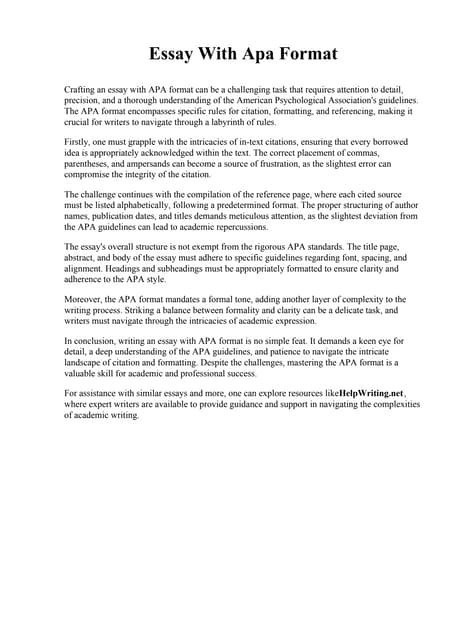 Essay With Apa Format

Crafting an essay with APA format can be a challenging task that requires attention to detail, precision, and a thorough understanding of the American Psychological Association's guidelines. The APA format encompasses specific rules for citation, formatting, and referencing, making it crucial for writers to navigate through a labyrinth of rules.

Firstly, one must grapple with the intricacies of in-text citations, ensuring that every borrowed idea is appropriately acknowledged within the text. The correct placement of commas, parentheses, and ampersands can become a source of frustration, as the slightest error can compromise the integrity of the citation.

The challenge continues with the compilation of the reference page, where each cited source must be listed alphabetically, following a predetermined format. The proper structuring of author names, publication dates, and titles demands meticulous attention, as the slightest deviation from the APA guidelines can lead to academic repercussions.

The essay's overall structure is not exempt from the rigorous APA standards. The title page, abstract, and body of the essay must adhere to specific guidelines regarding font, spacing, and alignment. Headings and subheadings must be appropriately formatted to ensure clarity and adherence to the APA style.

Moreover, the APA format mandates a formal tone, adding another layer of complexity to the writing process. Striking a balance between formality and clarity can be a delicate task, and writers must navigate through the intricacies of academic expression.

In conclusion, writing an essay with APA format is no simple feat. It demands a keen eye for detail, a deep understanding of the APA guidelines, and patience to navigate the intricate landscape of citation and formatting. Despite the challenges, mastering the APA format is a valuable skill for academic and professional success.

For assistance with similar essays and more, one can explore resources likeHelpWriting.net, where expert writers are available to provide guidance and support in navigating the complexities of academic writing.